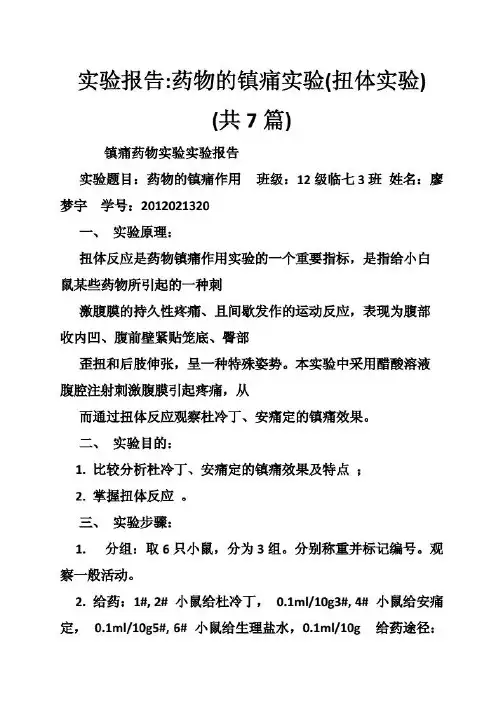 实验报告:药物的镇痛实验(扭体实验)

(共 7 篇)

镇痛药物实验实验报告

实验题目：药物的镇痛作用　班级：12 级临七 3 班　姓名：廖梦宇　学号：2012021320

一、　实验原理：

扭体反应是药物镇痛作用实验的一个重要指标，是指给小白鼠某些药物所引起的一种刺

激腹膜的持久性疼痛、且间歇发作的运动反应，表现为腹部收内凹、腹前壁紧贴笼底、臀部

歪扭和后肢伸张，呈一种特殊姿势。本实验中采用醋酸溶液腹腔注射刺激腹膜引起疼痛，从

而通过扭体反应观察杜冷丁、安痛定的镇痛效果。

二、　实验目的：

1. 比较分析杜冷丁、安痛定的镇痛效果及特点 ；

2. 掌握扭体反应 。

三、　实验步骤：

1.　分组：取 6 只小鼠，分为 3 组。分别称重并标记编号。观察一般活动。

2. 给药：1#, 2#　小鼠给杜冷丁，　0.1ml/10g3#, 4#　小鼠给安痛定，　0.1ml/10g5#, 6#　小鼠给生理盐水，0.1ml/10g　给药途径：